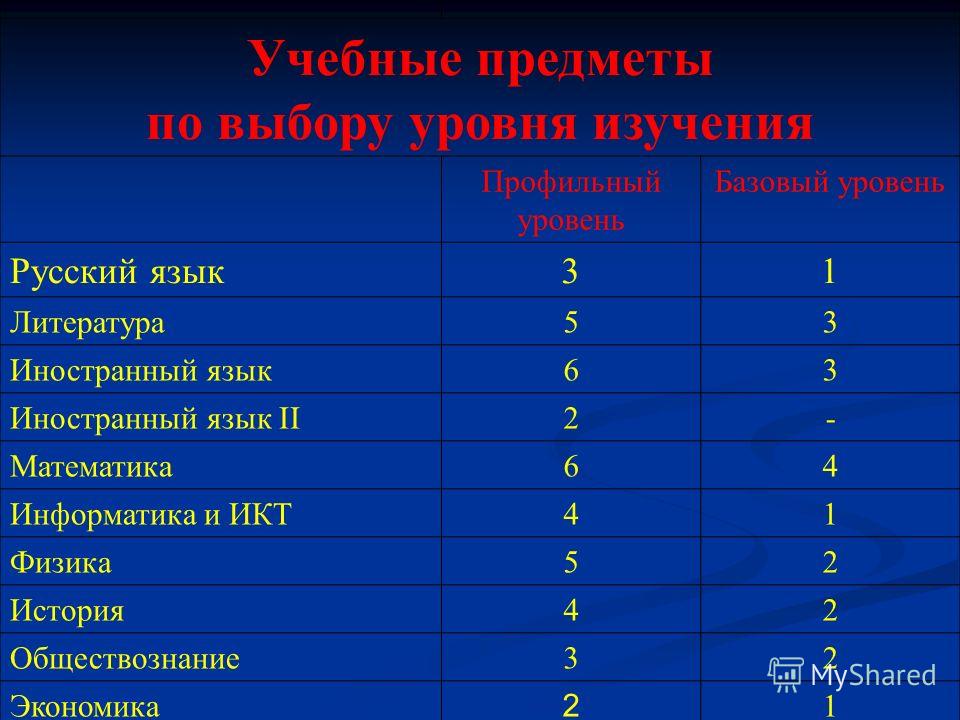 Учебные предметы по выбору уровня изучения

| | Профильный уровень | Базовый уровень |
|---|---|---|
| Русский язык | 3 | 1 |
| Литература | 5 | 3 |
| Иностранный язык | 6 | 3 |
| Иностранный язык II | 2 | - |
| Математика | 6 | 4 |
| Информатика и ИКТ | 4 | 1 |
| Физика | 5 | 2 |
| История | 4 | 2 |
| Обществознание | 3 | 2 |
| Экономика | 2 | 1 |

MyShared